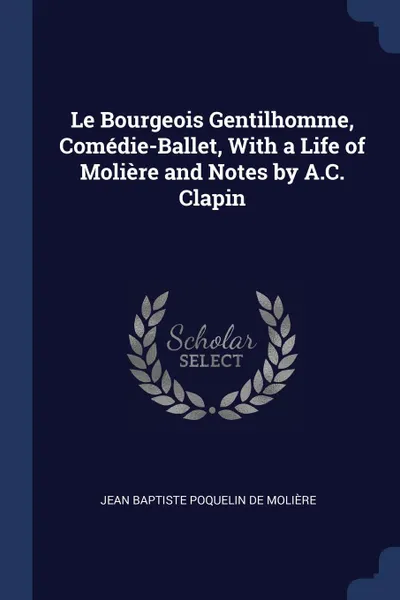 Le Bourgeois Gentilhomme, Comédie-Ballet, With a Life of Molière and Notes by A.C. Clapin

Scholar
SELECT

JEAN BAPTISTE POQUELIN DE MOLIÈRE